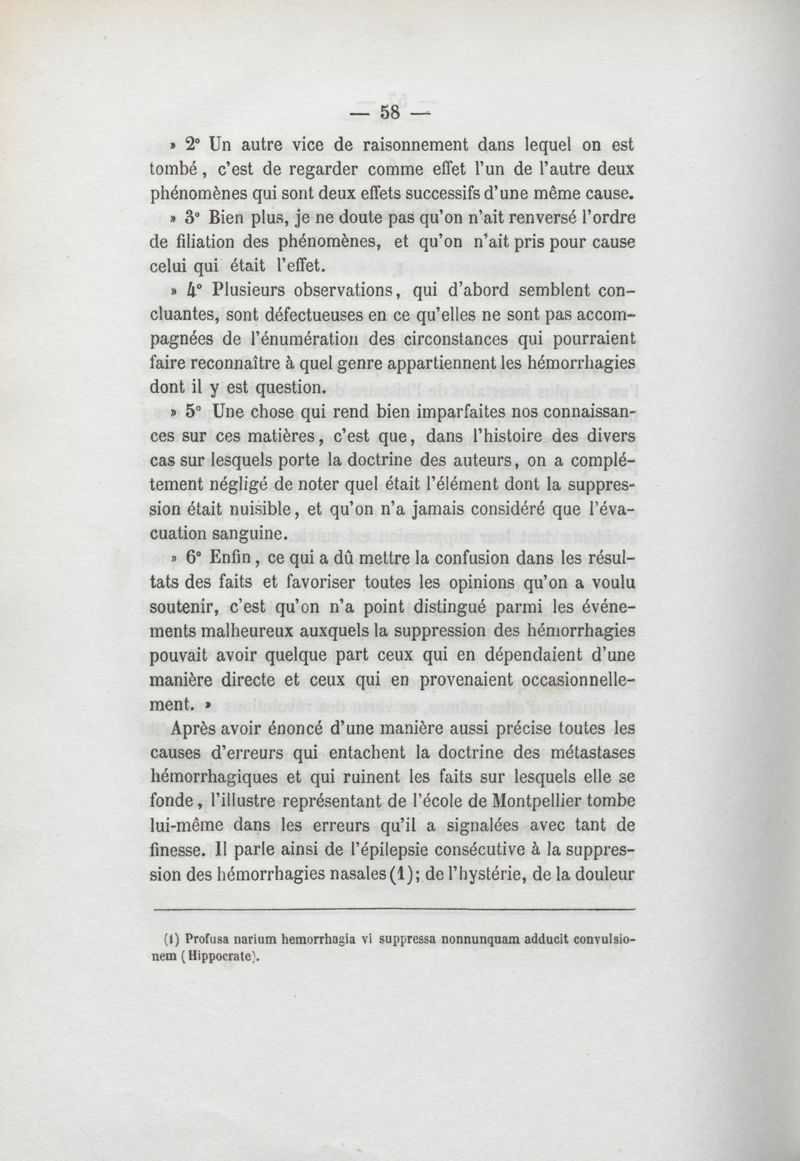 — 58 —

» 2° Un autre vice de raisonnement dans lequel on est tombé, c'est de regarder comme effet l'un de l'autre deux phénomènes qui sont deux effets successifs d'une même cause.

» 3° Bien plus, je ne doute pas qu'on n'ait renversé l'ordre de filiation des phénomènes, et qu'on n'ait pris pour cause celui qui était l'effet.

» 4° Plusieurs observations, qui d'abord semblent concluantes, sont défectueuses en ce qu'elles ne sont pas accompagnées de l'énumération des circonstances qui pourraient faire reconnaître à quel genre appartiennent les hémorrhagies dont il y est question.

» 5° Une chose qui rend bien imparfaites nos connaissances sur ces matières, c'est que, dans l'histoire des divers cas sur lesquels porte la doctrine des auteurs, on a complétement négligé de noter quel était l'élément dont la suppression était nuisible, et qu'on n'a jamais considéré que l'évacuation sanguine.

» 6° Enfin, ce qui a dû mettre la confusion dans les résultats des faits et favoriser toutes les opinions qu'on a voulu soutenir, c'est qu'on n'a point distingué parmi les événements malheureux auxquels la suppression des hémorrhagies pouvait avoir quelque part ceux qui en dépendaient d'une manière directe et ceux qui en provenaient occasionnellement. »

Après avoir énoncé d'une manière aussi précise toutes les causes d'erreurs qui entachent la doctrine des métastases hémorrhagiques et qui ruinent les faits sur lesquels elle se fonde, l'illustre représentant de l'école de Montpellier tombe lui-même dans les erreurs qu'il a signalées avec tant de finesse. Il parle ainsi de l'épilepsie consécutive à la suppression des hémorrhagies nasales (1); de l'hystérie, de la douleur

(1) Profusa narium hemorrhagia vi suppressa nonnunquam adducit convulsionem (Hippocrate).